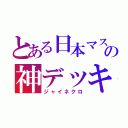 とある日本マスの
神デッキ
ジャイネクロ